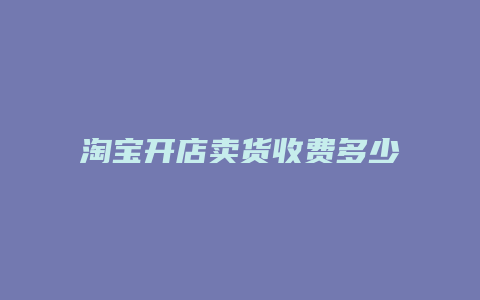 淘宝开店卖货收费多少